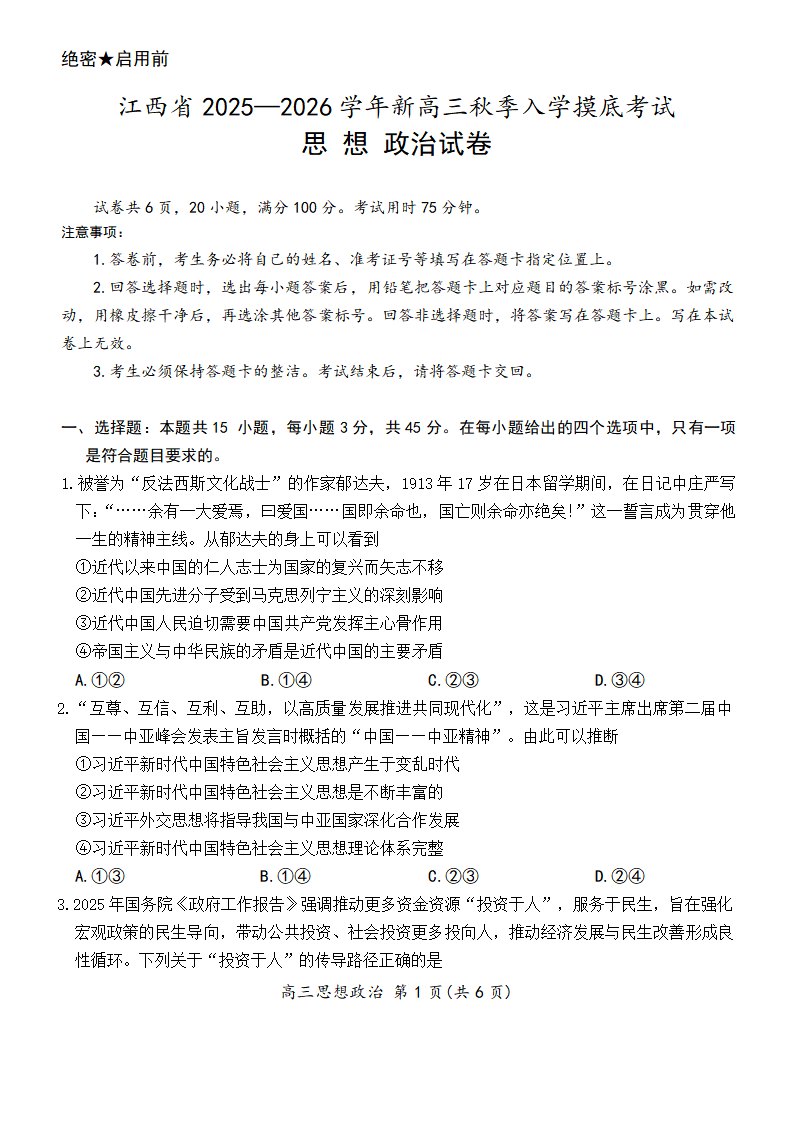 绝密★启用前

江西省 2025—2026 学年新高三秋季入学摸底考试
思 想 政治试卷

试卷共 6 页，20 小题，满分 100 分。考试用时 75 分钟。

注意事项：

1. 答卷前，考生务必将自己的姓名、准考证号等填写在答题卡指定位置上。

2. 回答选择题时，选出每小题答案后，用铅笔把答题卡上对应题目的答案标号涂黑。如需改动，用橡皮擦干净后，再选涂其他答案标号。回答非选择题时，将答案写在答题卡上。写在本试卷上无效。

3. 考生必须保持答题卡的整洁。考试结束后，请将答题卡交回。

一、选择题：本题共 15 小题，每小题 3 分，共 45 分。在每小题给出的四个选项中，只有一项是符合题目要求的。

1. 被誉为“反法西斯文化战士”的作家郁达夫，1913 年 17 岁在日本留学期间，在日记中庄严写下：“……余有一大爱焉，曰爱国……国即余命也，国亡则余命亦绝矣!”这一誓言成为贯穿他一生的精神主线。从郁达夫的身上可以看到

①近代以来中国的仁人志士为国家的复兴而矢志不移

②近代中国先进分子受到马克思列宁主义的深刻影响

③近代中国人民迫切需要中国共产党发挥主心骨作用

④帝国主义与中华民族的矛盾是近代中国的主要矛盾

A. ①②　　B. ①④　　C. ②③　　D. ③④

2. “互尊、互信、互利、互助，以高质量发展推进共同现代化”，这是习近平主席出席第二届中国——中亚峰会发表主旨发言时概括的“中国——中亚精神”。由此可以推断

①习近平新时代中国特色社会主义思想产生于变乱时代

②习近平新时代中国特色社会主义思想是不断丰富的

③习近平外交思想将指导我国与中亚国家深化合作发展

④习近平新时代中国特色社会主义思想理论体系完整

A. ①③　　B. ①④　　C. ②③　　D. ②④

3. 2025 年国务院《政府工作报告》强调推动更多资金资源“投资于人”，服务于民生，旨在强化宏观政策的民生导向，带动公共投资、社会投资更多投向人，推动经济发展与民生改善形成良性循环。下列关于“投资于人”的传导路径正确的是

高三思想政治 第 1 页(共 6 页)